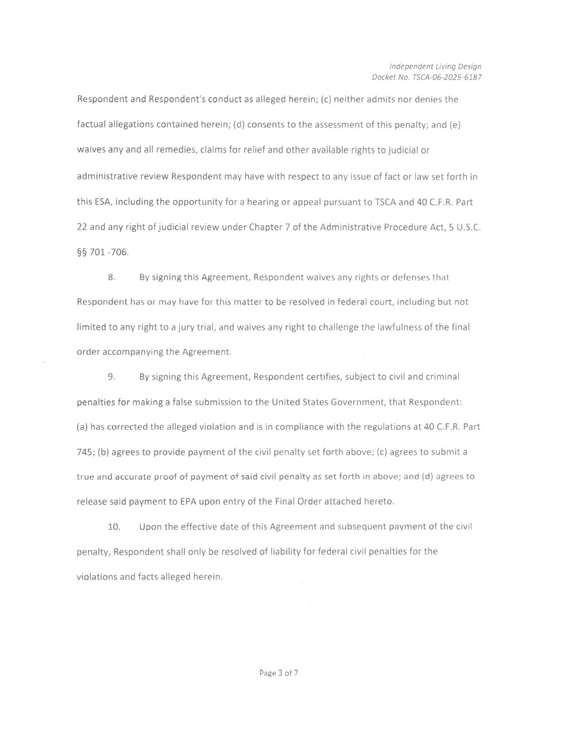 Independent Living Design
Docket No. TSCA-06-2025-6187

Respondent and Respondent's conduct as alleged herein; (c) neither admits nor denies the factual allegations contained herein; (d) consents to the assessment of this penalty; and (e) waives any and all remedies, claims for relief and other available rights to judicial or administrative review Respondent may have with respect to any issue of fact or law set forth in this ESA, including the opportunity for a hearing or appeal pursuant to TSCA and 40 C.F.R. Part 22 and any right of judicial review under Chapter 7 of the Administrative Procedure Act, 5 U.S.C. §§ 701 -706.

8. By signing this Agreement, Respondent waives any rights or defenses that Respondent has or may have for this matter to be resolved in federal court, including but not limited to any right to a jury trial, and waives any right to challenge the lawfulness of the final order accompanying the Agreement.

9. By signing this Agreement, Respondent certifies, subject to civil and criminal penalties for making a false submission to the United States Government, that Respondent: (a) has corrected the alleged violation and is in compliance with the regulations at 40 C.F.R. Part 745; (b) agrees to provide payment of the civil penalty set forth above; (c) agrees to submit a true and accurate proof of payment of said civil penalty as set forth in above; and (d) agrees to release said payment to EPA upon entry of the Final Order attached hereto.

10. Upon the effective date of this Agreement and subsequent payment of the civil penalty, Respondent shall only be resolved of liability for federal civil penalties for the violations and facts alleged herein.

Page 3 of 7